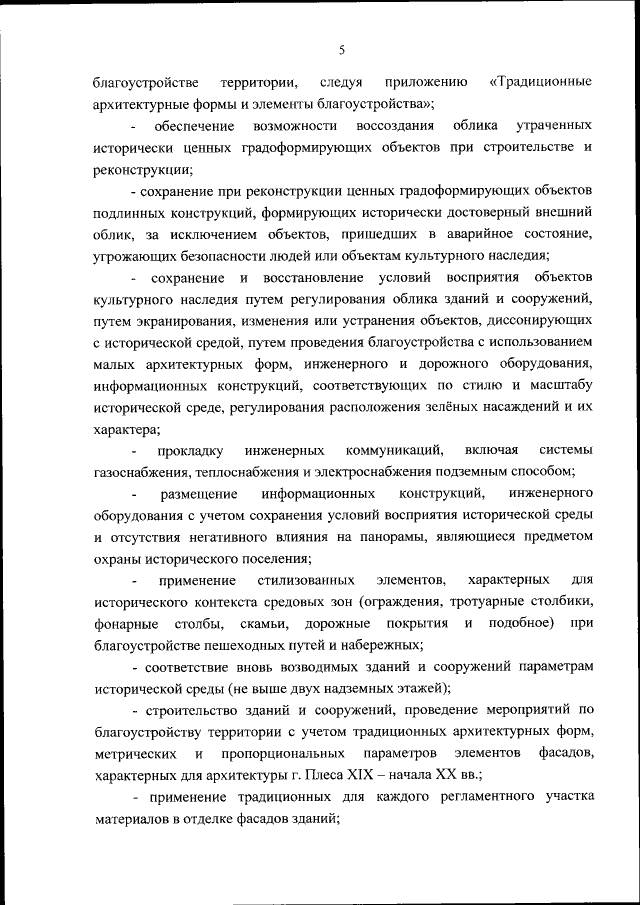 5

благоустройстве территории, следуя приложению «Традиционные архитектурные формы и элементы благоустройства»;

- обеспечение возможности воссоздания облика утраченных исторически ценных градоформирующих объектов при строительстве и реконструкции;

- сохранение при реконструкции ценных градоформирующих объектов подлинных конструкций, формирующих исторически достоверный внешний облик, за исключением объектов, пришедших в аварийное состояние, угрожающих безопасности людей или объектам культурного наследия;

- сохранение и восстановление условий восприятия объектов культурного наследия путем регулирования облика зданий и сооружений, путем экранирования, изменения или устранения объектов, диссонирующих с исторической средой, путем проведения благоустройства с использованием малых архитектурных форм, инженерного и дорожного оборудования, информационных конструкций, соответствующих по стилю и масштабу исторической среде, регулирования расположения зелёных насаждений и их характера;

- прокладку инженерных коммуникаций, включая системы газоснабжения, теплоснабжения и электроснабжения подземным способом;

- размещение информационных конструкций, инженерного оборудования с учетом сохранения условий восприятия исторической среды и отсутствия негативного влияния на панорамы, являющиеся предметом охраны исторического поселения;

- применение стилизованных элементов, характерных для исторического контекста средовых зон (ограждения, тротуарные столбики, фонарные столбы, скамьи, дорожные покрытия и подобное) при благоустройстве пешеходных путей и набережных;

- соответствие вновь возводимых зданий и сооружений параметрам исторической среды (не выше двух надземных этажей);

- строительство зданий и сооружений, проведение мероприятий по благоустройству территории с учетом традиционных архитектурных форм, метрических и пропорциональных параметров элементов фасадов, характерных для архитектуры г. Плеса XIX – начала XX вв.;

- применение традиционных для каждого регламентного участка материалов в отделке фасадов зданий;